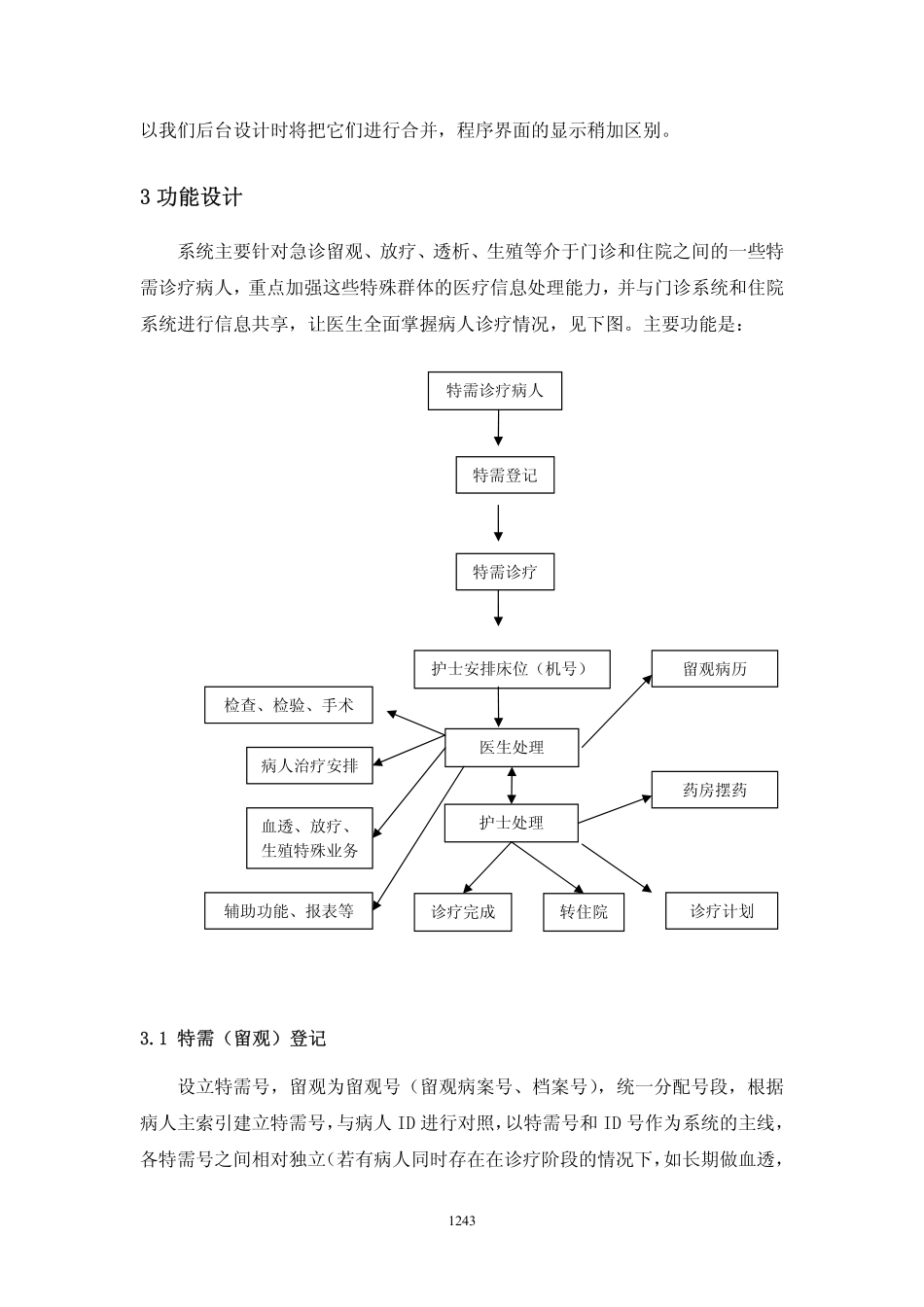 以我们后台设计时将把它们进行合并，程序界面的显示稍加区别。

3 功能设计

系统主要针对急诊留观、放疗、透析、生殖等介于门诊和住院之间的一些特需诊疗病人，重点加强这些特殊群体的医疗信息处理能力，并与门诊系统和住院系统进行信息共享，让医生全面掌握病人诊疗情况，见下图。主要功能是：

特需诊疗病人

特需登记

特需诊疗

护士安排床位（机号）

留观病历

检查、检验、手术

医生处理

病人治疗安排

药房摆药

血透、放疗、生殖特殊业务

护士处理

辅助功能、报表等

诊疗完成

转住院

诊疗计划

3.1 特需（留观）登记

设立特需号，留观为留观号（留观病案号、档案号），统一分配号段，根据病人主索引建立特需号，与病人 ID 进行对照，以特需号和 ID 号作为系统的主线，各特需号之间相对独立(若有病人同时存在在诊疗阶段的情况下，如长期做血透，

1243